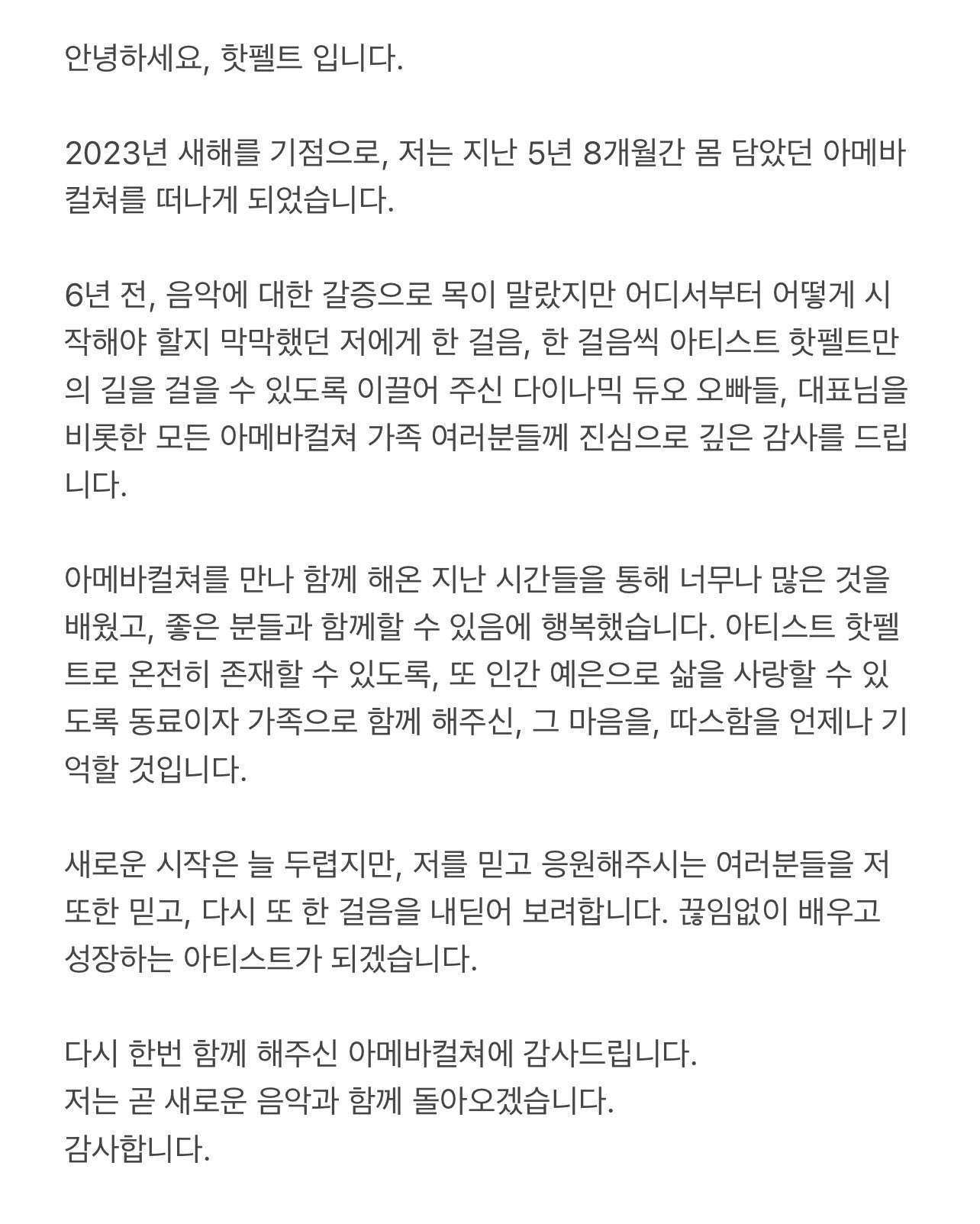 안녕하세요, 핫펠트 입니다.

2023년 새해를 기점으로, 저는 지난 5년 8개월간 몸 담았던 아메바컬쳐를 떠나게 되었습니다.

6년 전, 음악에 대한 갈증으로 목이 말랐지만 어디서부터 어떻게 시작해야 할지 막막했던 저에게 한 걸음, 한 걸음씩 아티스트 핫펠트만의 길을 걸을 수 있도록 이끌어 주신 다이나믹 듀오 오빠들, 대표님을 비롯한 모든 아메바컬쳐 가족 여러분들께 진심으로 깊은 감사를 드립니다.

아메바컬쳐를 만나 함께 해온 지난 시간들을 통해 너무나 많은 것을 배웠고, 좋은 분들과 함께할 수 있음에 행복했습니다. 아티스트 핫펠트로 온전히 존재할 수 있도록, 또 인간 예은으로 삶을 사랑할 수 있도록 동료이자 가족으로 함께 해주신, 그 마음을, 따스함을 언제나 기억할 것입니다.

새로운 시작은 늘 두렵지만, 저를 믿고 응원해주시는 여러분들을 저 또한 믿고, 다시 또 한 걸음을 내딛어 보려합니다. 끊임없이 배우고 성장하는 아티스트가 되겠습니다.

다시 한번 함께 해주신 아메바컬쳐에 감사드립니다.
저는 곧 새로운 음악과 함께 돌아오겠습니다.
감사합니다.